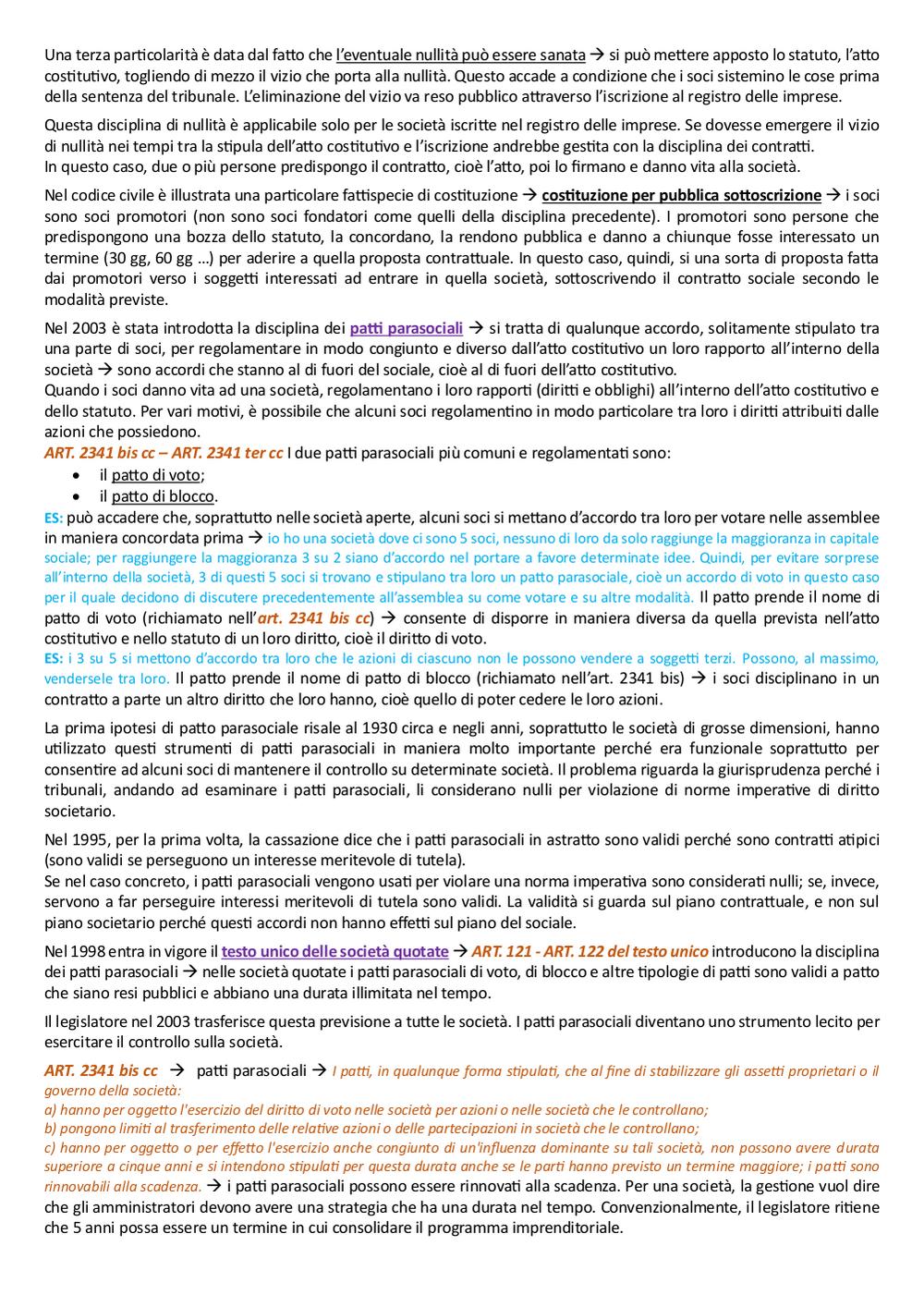 Una terza particolarità è data dal fatto che l'eventuale nullità può essere sanata → si può mettere apposto lo statuto, l'atto costitutivo, togliendo di mezzo il vizio che porta alla nullità. Questo accade a condizione che i soci sistemino le cose prima della sentenza del tribunale. L'eliminazione del vizio va reso pubblico attraverso l'iscrizione al registro delle imprese.

Questa disciplina di nullità è applicabile solo per le società iscritte nel registro delle imprese. Se dovesse emergere il vizio di nullità nei tempi tra la stipula dell'atto costitutivo e l'iscrizione andrebbe gestita con la disciplina dei contratti.
In questo caso, due o più persone predispongo il contratto, cioè l'atto, poi lo firmano e danno vita alla società.

Nel codice civile è illustrata una particolare fattispecie di costituzione → costituzione per pubblica sottoscrizione → i soci sono soci promotori (non sono soci fondatori come quelli della disciplina precedente). I promotori sono persone che predispongono una bozza dello statuto, la concordano, la rendono pubblica e danno a chiunque fosse interessato un termine (30 gg, 60 gg …) per aderire a quella proposta contrattuale. In questo caso, quindi, si una sorta di proposta fatta dai promotori verso i soggetti interessati ad entrare in quella società, sottoscrivendo il contratto sociale secondo le modalità previste.

Nel 2003 è stata introdotta la disciplina dei patti parasociali → si tratta di qualunque accordo, solitamente stipulato tra una parte di soci, per regolamentare in modo congiunto e diverso dall'atto costitutivo un loro rapporto all'interno della società → sono accordi che stanno al di fuori del sociale, cioè al di fuori dell'atto costitutivo.
Quando i soci danno vita ad una società, regolamentano i loro rapporti (diritti e obblighi) all'interno dell'atto costitutivo e dello statuto. Per vari motivi, è possibile che alcuni soci regolamentino in modo particolare tra loro i diritti attribuiti dalle azioni che possiedono.
ART. 2341 bis cc – ART. 2341 ter cc I due patti parasociali più comuni e regolamentati sono:
• il patto di voto;
• il patto di blocco.
ES: può accadere che, soprattutto nelle società aperte, alcuni soci si mettano d'accordo tra loro per votare nelle assemblee in maniera concordata prima → io ho una società dove ci sono 5 soci, nessuno di loro da solo raggiunge la maggioranza in capitale sociale; per raggiungere la maggioranza 3 su 2 siano d'accordo nel portare a favore determinate idee. Quindi, per evitare sorprese all'interno della società, 3 di questi 5 soci si trovano e stipulano tra loro un patto parasociale, cioè un accordo di voto in questo caso per il quale decidono di discutere precedentemente all'assemblea su come votare e su altre modalità. Il patto prende il nome di patto di voto (richiamato nell'art. 2341 bis cc) → consente di disporre in maniera diversa da quella prevista nell'atto costitutivo e nello statuto di un loro diritto, cioè il diritto di voto.
ES: i 3 su 5 si mettono d'accordo tra loro che le azioni di ciascuno non le possono vendere a soggetti terzi. Possono, al massimo, vendersele tra loro. Il patto prende il nome di patto di blocco (richiamato nell'art. 2341 bis) → i soci disciplinano in un contratto a parte un altro diritto che loro hanno, cioè quello di poter cedere le loro azioni.

La prima ipotesi di patto parasociale risale al 1930 circa e negli anni, soprattutto le società di grosse dimensioni, hanno utilizzato questi strumenti di patti parasociali in maniera molto importante perché era funzionale soprattutto per consentire ad alcuni soci di mantenere il controllo su determinate società. Il problema riguarda la giurisprudenza perché i tribunali, andando ad esaminare i patti parasociali, li considerano nulli per violazione di norme imperative di diritto societario.

Nel 1995, per la prima volta, la cassazione dice che i patti parasociali in astratto sono validi perché sono contratti atipici (sono validi se perseguono un interesse meritevole di tutela).
Se nel caso concreto, i patti parasociali vengono usati per violare una norma imperativa sono considerati nulli; se, invece, servono a far perseguire interessi meritevoli di tutela sono validi. La validità si guarda sul piano contrattuale, e non sul piano societario perché questi accordi non hanno effetti sul piano del sociale.

Nel 1998 entra in vigore il testo unico delle società quotate → ART. 121 - ART. 122 del testo unico introducono la disciplina dei patti parasociali → nelle società quotate i patti parasociali di voto, di blocco e altre tipologie di patti sono validi a patto che siano resi pubblici e abbiano una durata illimitata nel tempo.

Il legislatore nel 2003 trasferisce questa previsione a tutte le società. I patti parasociali diventano uno strumento lecito per esercitare il controllo sulla società.

ART. 2341 bis cc → patti parasociali → I patti, in qualunque forma stipulati, che al fine di stabilizzare gli assetti proprietari o il governo della società:
a) hanno per oggetto l'esercizio del diritto di voto nelle società per azioni o nelle società che le controllano;
b) pongono limiti al trasferimento delle relative azioni o delle partecipazioni in società che le controllano;
c) hanno per oggetto o per effetto l'esercizio anche congiunto di un'influenza dominante su tali società, non possono avere durata superiore a cinque anni e si intendono stipulati per questa durata anche se le parti hanno previsto un termine maggiore; i patti sono rinnovabili alla scadenza. → i patti parasociali possono essere rinnovati alla scadenza. Per una società, la gestione vuol dire che gli amministratori devono avere una strategia che ha una durata nel tempo. Convenzionalmente, il legislatore ritiene che 5 anni possa essere un termine in cui consolidare il programma imprenditoriale.